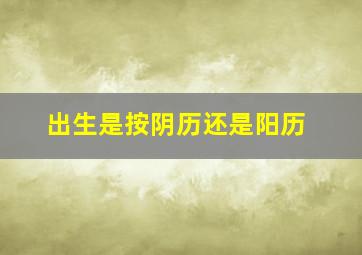 出生是按阴历还是阳历